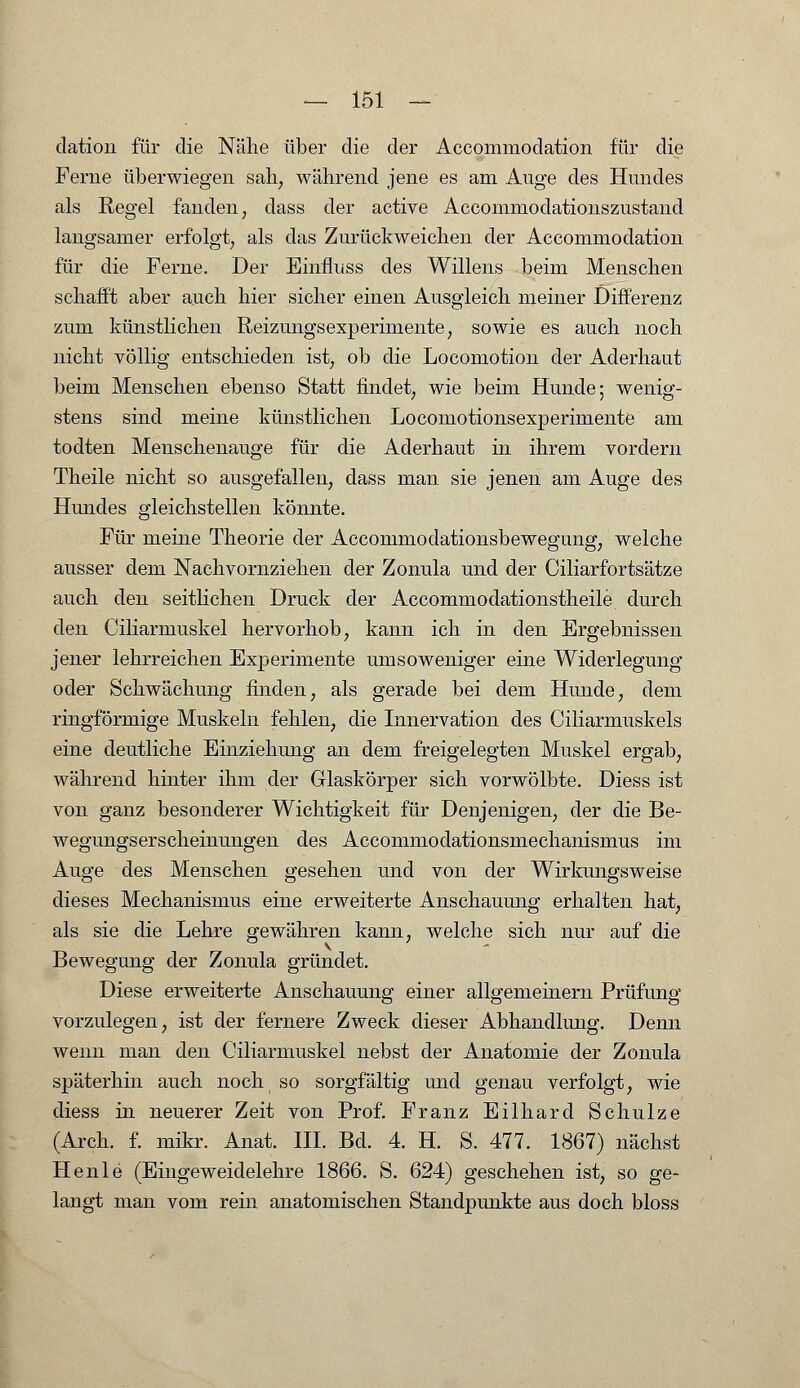 — 151 —

dation für die Nähe über die der Accommodation für die Ferne überwiegen sah, während jene es am Auge des Hundes als Regel fanden, dass der active Accommodationszustand langsamer erfolgt, als das Zurückweichen der Accommodation für die Ferne. Der Einfluss des Willens beim Menschen schafft aber auch hier sicher einen Ausgleich meiner Differenz zum künstlichen Reizungsexperimente, sowie es auch noch nicht völlig entschieden ist, ob die Locomotion der Aderhaut beim Menschen ebenso Statt findet, wie beim Hunde; wenigstens sind meine künstlichen Locomotionsexperimente am todten Menschenauge für die Aderhaut in ihrem vordern Theile nicht so ausgefallen, dass man sie jenen am Auge des Hundes gleichstellen könnte.

Für meine Theorie der Accommodationsbewegung, welche ausser dem Nachvornziehen der Zonula und der Ciliarfortsätze auch den seitlichen Druck der Accommodationstheile durch den Ciliarmuskel hervorhob, kann ich in den Ergebnissen jener lehrreichen Experimente umsoweniger eine Widerlegung oder Schwächung finden, als gerade bei dem Hunde, dem ringförmige Muskeln fehlen, die Innervation des Ciliarmuskels eine deutliche Einziehung an dem freigelegten Muskel ergab, während hinter ihm der Glaskörper sich vorwölbte. Diess ist von ganz besonderer Wichtigkeit für Denjenigen, der die Bewegungserscheinungen des Accommodationsmechanismus im Auge des Menschen gesehen und von der Wirkungsweise dieses Mechanismus eine erweiterte Anschauung erhalten hat, als sie die Lehre gewähren kann, welche sich nur auf die Bewegung der Zonula gründet.

Diese erweiterte Anschauung einer allgemeinern Prüfung vorzulegen, ist der fernere Zweck dieser Abhandlung. Denn wenn man den Ciliarmuskel nebst der Anatomie der Zonula späterhin auch noch so sorgfältig und genau verfolgt, wie diess in neuerer Zeit von Prof. Franz Eilhard Schulze (Arch. f. mikr. Anat. III. Bd. 4. H. S. 477. 1867) nächst Henle (Eingeweidelehre 1866. S. 624) geschehen ist, so gelangt man vom rein anatomischen Standpunkte aus doch bloss